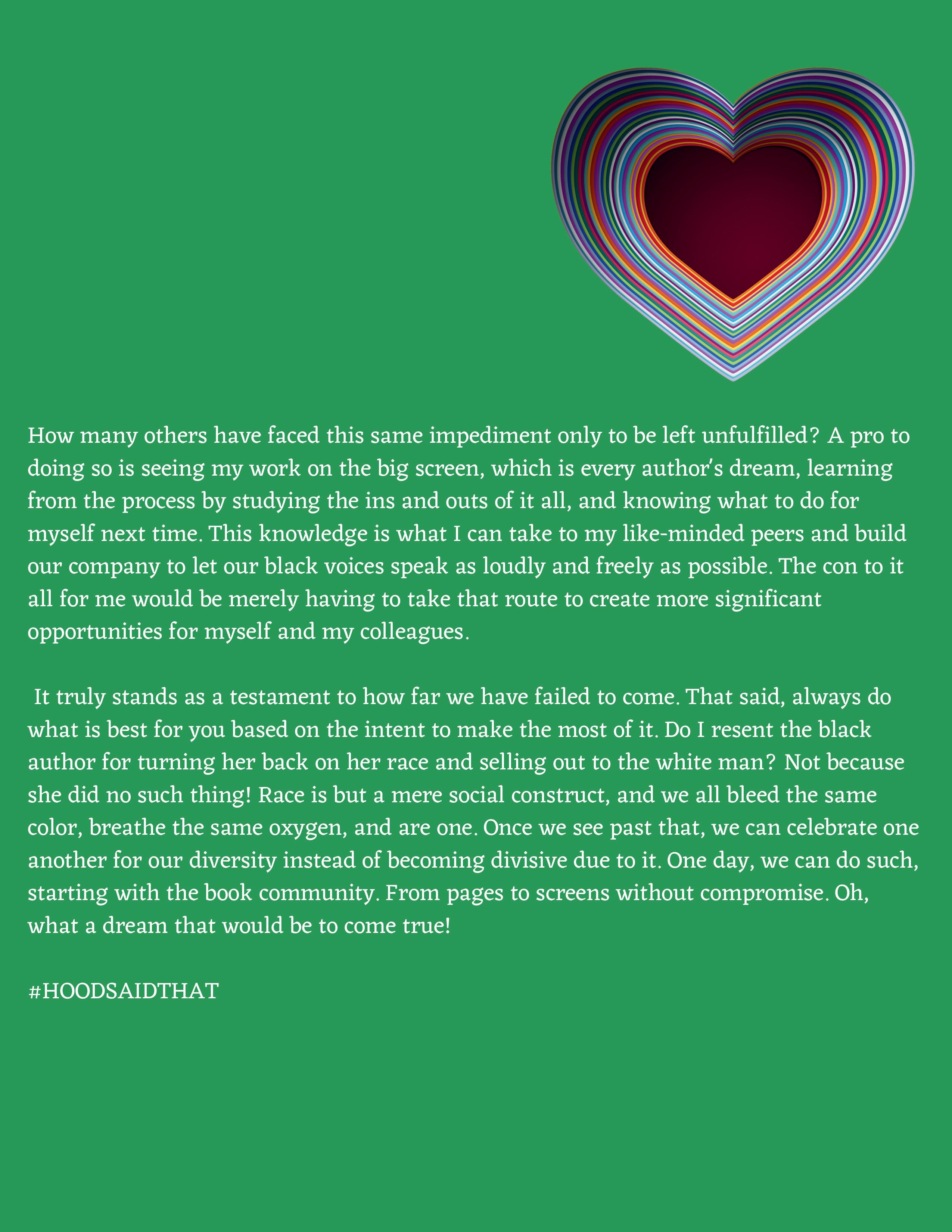 How many others have faced this same impediment only to be left unfulfilled? A pro to doing so is seeing my work on the big screen, which is every author's dream, learning from the process by studying the ins and outs of it all, and knowing what to do for myself next time. This knowledge is what I can take to my like-minded peers and build our company to let our black voices speak as loudly and freely as possible. The con to it all for me would be merely having to take that route to create more significant opportunities for myself and my colleagues.

It truly stands as a testament to how far we have failed to come. That said, always do what is best for you based on the intent to make the most of it. Do I resent the black author for turning her back on her race and selling out to the white man? Not because she did no such thing! Race is but a mere social construct, and we all bleed the same color, breathe the same oxygen, and are one. Once we see past that, we can celebrate one another for our diversity instead of becoming divisive due to it. One day, we can do such, starting with the book community. From pages to screens without compromise. Oh, what a dream that would be to come true!

#HOODSAIDTHAT